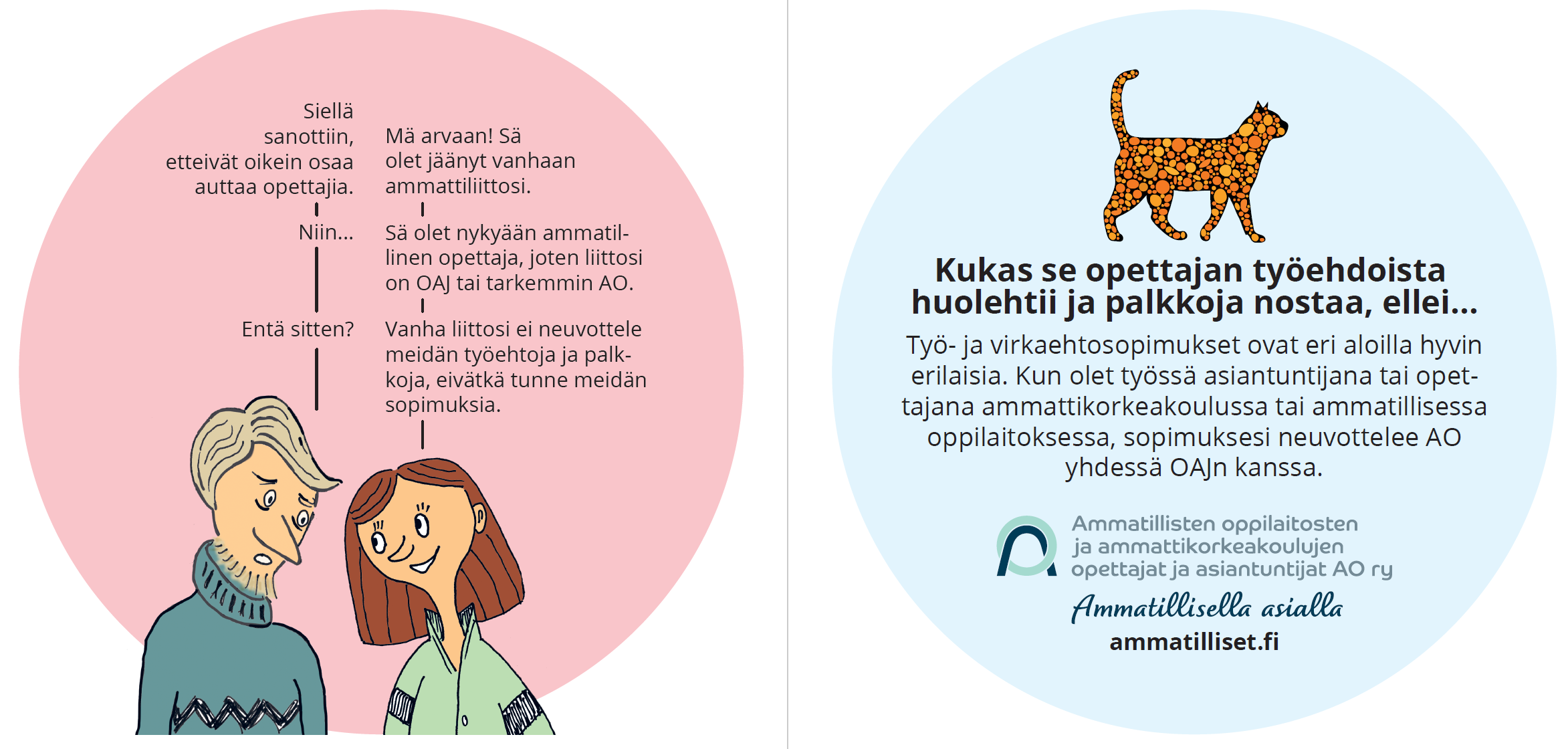 Siellä sanottiin, etteivät oikein osaa auttaa opettajia.

Mä arvaan! Sä olet jäänyt vanhaan ammattiliittosi.

Niin...

Sä olet nykyään ammatillinen opettaja, joten liittosi on OAJ tai tarkemmin AO.

Entä sitten?

Vanha liittosi ei neuvottele meidän työehtoja ja palkkoja, eivätkä tunne meidän sopimuksia.

Kukas se opettajan työehdoista huolehtii ja palkkoja nostaa, ellei...

Työ- ja virkaehtosopimukset ovat eri aloilla hyvin erilaisia. Kun olet työssä asiantuntijana tai opettajana ammattikorkeakoulussa tai ammatillisessa oppilaitoksessa, sopimuksesi neuvottelee AO yhdessä OAJn kanssa.

Ammatillisten oppilaitosten ja ammattikorkeakoulujen opettajat ja asiantuntijat AO ry

Ammatillisella asialla

ammatilliset.fi